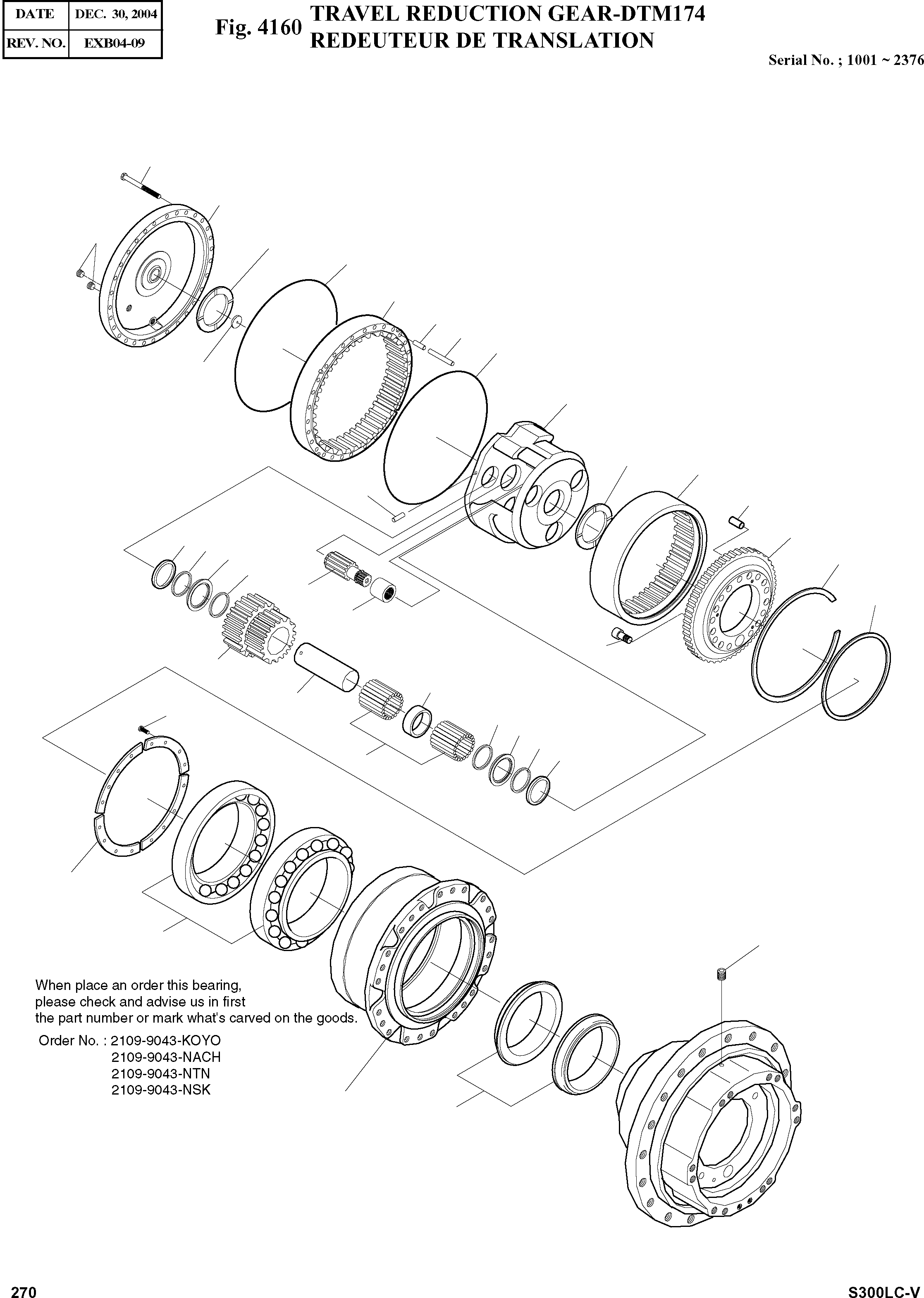 | DATE | DEC. 30, 2004 |
|---|---|
| REV. NO. | EXB04-09 |

Fig. 4160 TRAVEL REDUCTION GEAR-DTM174
REDEUTEUR DE TRANSLATION

Serial No. ; 1001 ~ 2376

When place an order this bearing, please check and advise us in first the part number or mark what's carved on the goods.

Order No. : 2109-9043-KOYO
2109-9043-NACH
2109-9043-NTN
2109-9043-NSK

270

S300LC-V